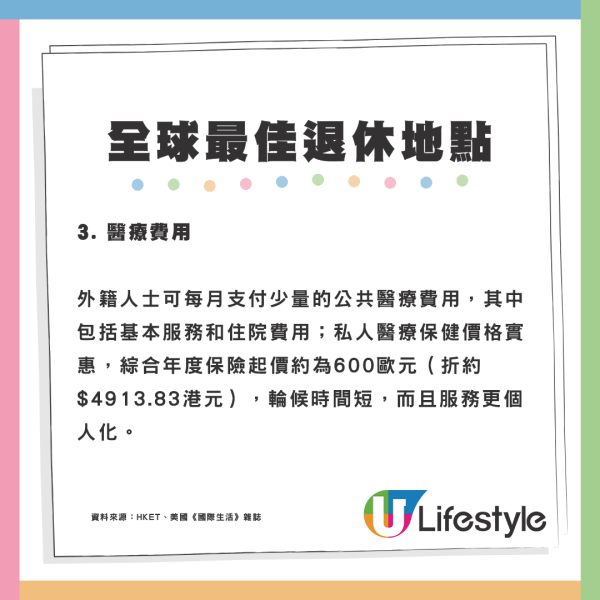 全球最佳退休地點

3. 醫療費用

外籍人士可每月支付少量的公共醫療費用，其中包括基本服務和住院費用；私人醫療保健價格實惠，綜合年度保險起價約為600歐元（折約$4913.83港元），輪候時間短，而且服務更個人化。

資料來源：HKET、美國《國際生活》雜誌

U Lifestyle